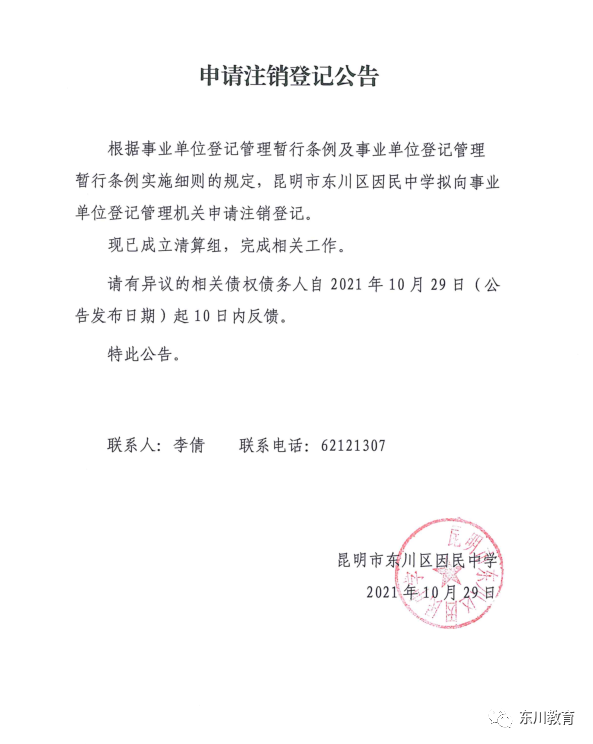 申请注销登记公告

根据事业单位登记管理暂行条例及事业单位登记管理暂行条例实施细则的规定，昆明市东川区因民中学拟向事业单位登记管理机关申请注销登记。

现已成立清算组，完成相关工作。

请有异议的相关债权债务人自 2021 年 10 月 29 日（公告发布日期）起 10 日内反馈。

特此公告。

联系人：李倩　　联系电话：62121307

昆明市东川区因民中学
2021 年 10 月 29 日

东川教育